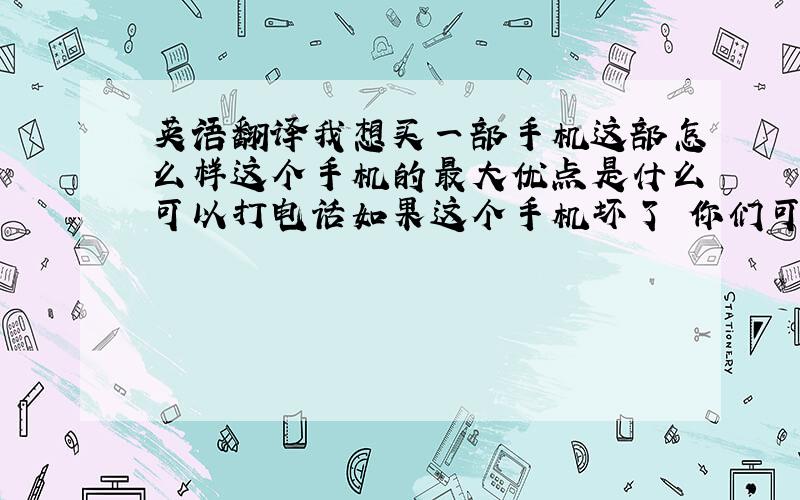 英语翻译我想买一部手机这部怎么样这个手机的最大优点是什么可以打电话如果这个手机坏了 你们可

STATIONERY